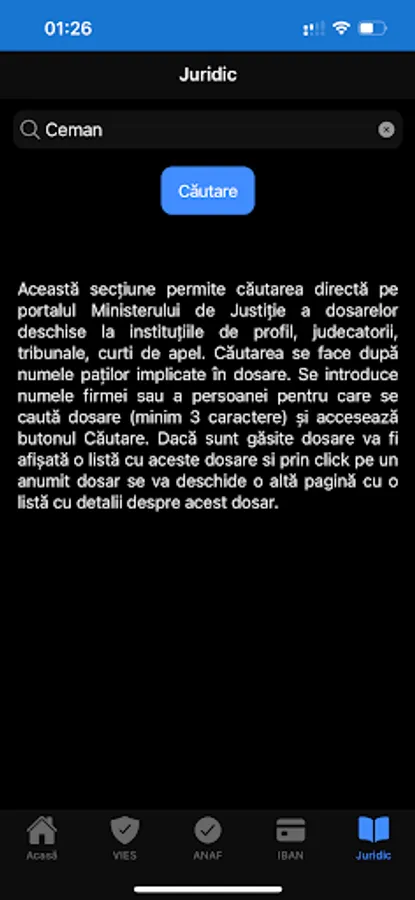 01:26

Juridic

Ceman

Căutare

Această secțiune permite căutarea directă pe portalul Ministerului de Justiție a dosarelor deschise la instituțiile de profil, judecatorii, tribunale, curti de apel. Căutarea se face după numele paților implicate în dosare. Se introduce numele firmei sau a persoanei pentru care se caută dosare (minim 3 caractere) și accesează butonul Căutare. Dacă sunt găsite dosare va fi afișată o listă cu aceste dosare si prin click pe un anumit dosar se va deschide o altă pagină cu o listă cu detalii despre acest dosar.

Acasă VIES ANAF IBAN Juridic